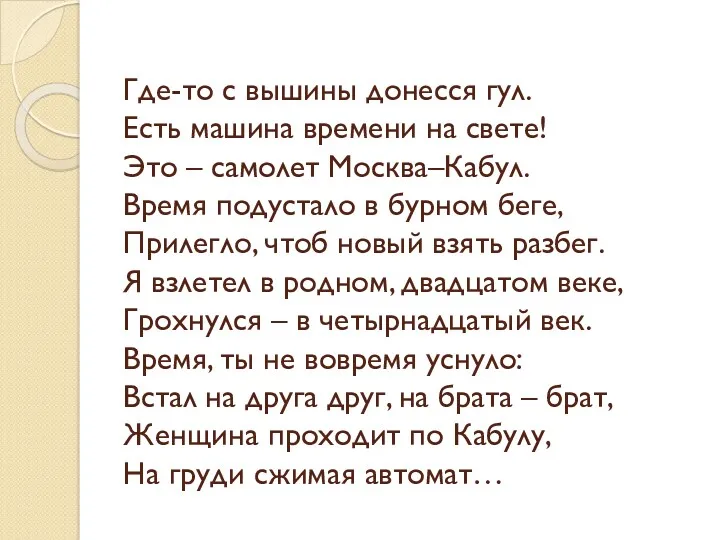 Где-то с вышины донесся гул.
Есть машина времени на свете!
Это – самолет Москва–Кабул.
Время подустало в бурном беге,
Прилегло, чтоб новый взять разбег.
Я взлетел в родном, двадцатом веке,
Грохнулся – в четырнадцатый век.
Время, ты не вовремя уснуло:
Встал на друга друг, на брата – брат,
Женщина проходит по Кабулу,
На груди сжимая автомат…